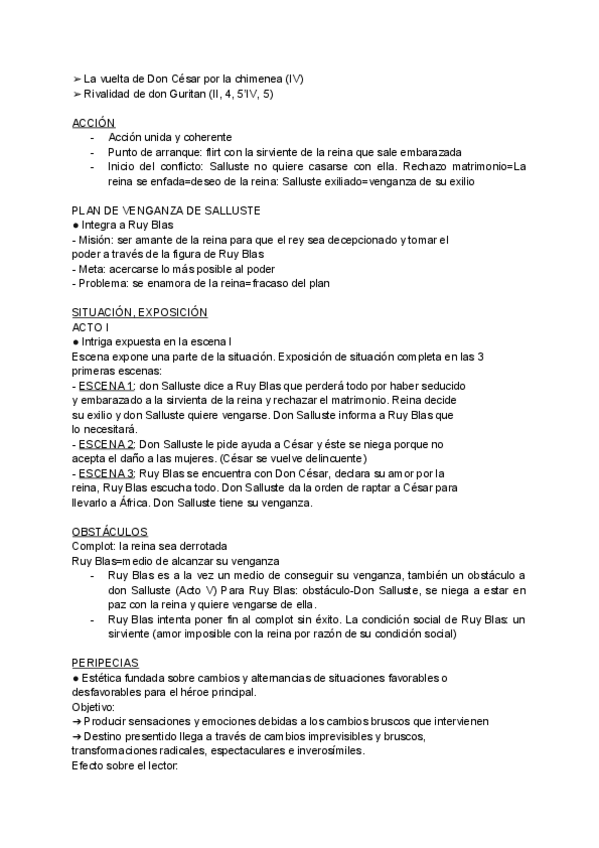 ➢ La vuelta de Don César por la chimenea (IV)
➢ Rivalidad de don Guritan (II, 4, 5'IV, 5)

ACCIÓN
- Acción unida y coherente
- Punto de arranque: flirt con la sirviente de la reina que sale embarazada
- Inicio del conflicto: Salluste no quiere casarse con ella. Rechazo matrimonio=La reina se enfada=deseo de la reina: Salluste exiliado=venganza de su exilio

PLAN DE VENGANZA DE SALLUSTE
● Integra a Ruy Blas
- Misión: ser amante de la reina para que el rey sea decepcionado y tomar el poder a través de la figura de Ruy Blas
- Meta: acercarse lo más posible al poder
- Problema: se enamora de la reina=fracaso del plan

SITUACIÓN, EXPOSICIÓN
ACTO I
● Intriga expuesta en la escena I
Escena expone una parte de la situación. Exposición de situación completa en las 3 primeras escenas:
- ESCENA 1: don Salluste dice a Ruy Blas que perderá todo por haber seducido y embarazado a la sirvienta de la reina y rechazar el matrimonio. Reina decide su exilio y don Salluste quiere vengarse. Don Salluste informa a Ruy Blas que lo necesitará.
- ESCENA 2: Don Salluste le pide ayuda a César y éste se niega porque no acepta el daño a las mujeres. (César se vuelve delincuente)
- ESCENA 3: Ruy Blas se encuentra con Don César, declara su amor por la reina, Ruy Blas escucha todo. Don Salluste da la orden de raptar a César para llevarlo a África. Don Salluste tiene su venganza.

OBSTÁCULOS
Complot: la reina sea derrotada
Ruy Blas=medio de alcanzar su venganza
- Ruy Blas es a la vez un medio de conseguir su venganza, también un obstáculo a don Salluste (Acto V) Para Ruy Blas: obstáculo-Don Salluste, se niega a estar en paz con la reina y quiere vengarse de ella.
- Ruy Blas intenta poner fin al complot sin éxito. La condición social de Ruy Blas: un sirviente (amor imposible con la reina por razón de su condición social)

PERIPECIAS
● Estética fundada sobre cambios y alternancias de situaciones favorables o desfavorables para el héroe principal.
Objetivo:
➔ Producir sensaciones y emociones debidas a los cambios bruscos que intervienen
➔ Destino presentido llega a través de cambios imprevisibles y bruscos, transformaciones radicales, espectaculares e inverosímiles.
Efecto sobre el lector: